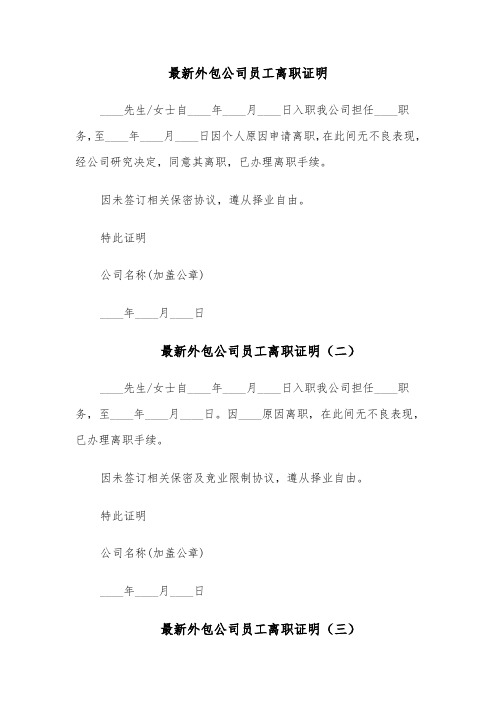 最新外包公司员工离职证明

____先生/女士自____年____月____日入职我公司担任____职务，至____年____月____日因个人原因申请离职，在此间无不良表现，经公司研究决定，同意其离职，已办理离职手续。

因未签订相关保密协议，遵从择业自由。

特此证明

公司名称(加盖公章)

____年____月____日

最新外包公司员工离职证明（二）

____先生/女士自____年____月____日入职我公司担任____职务，至____年____月____日。因____原因离职，在此间无不良表现，已办理离职手续。

因未签订相关保密及竞业限制协议，遵从择业自由。

特此证明

公司名称(加盖公章)

____年____月____日

最新外包公司员工离职证明（三）